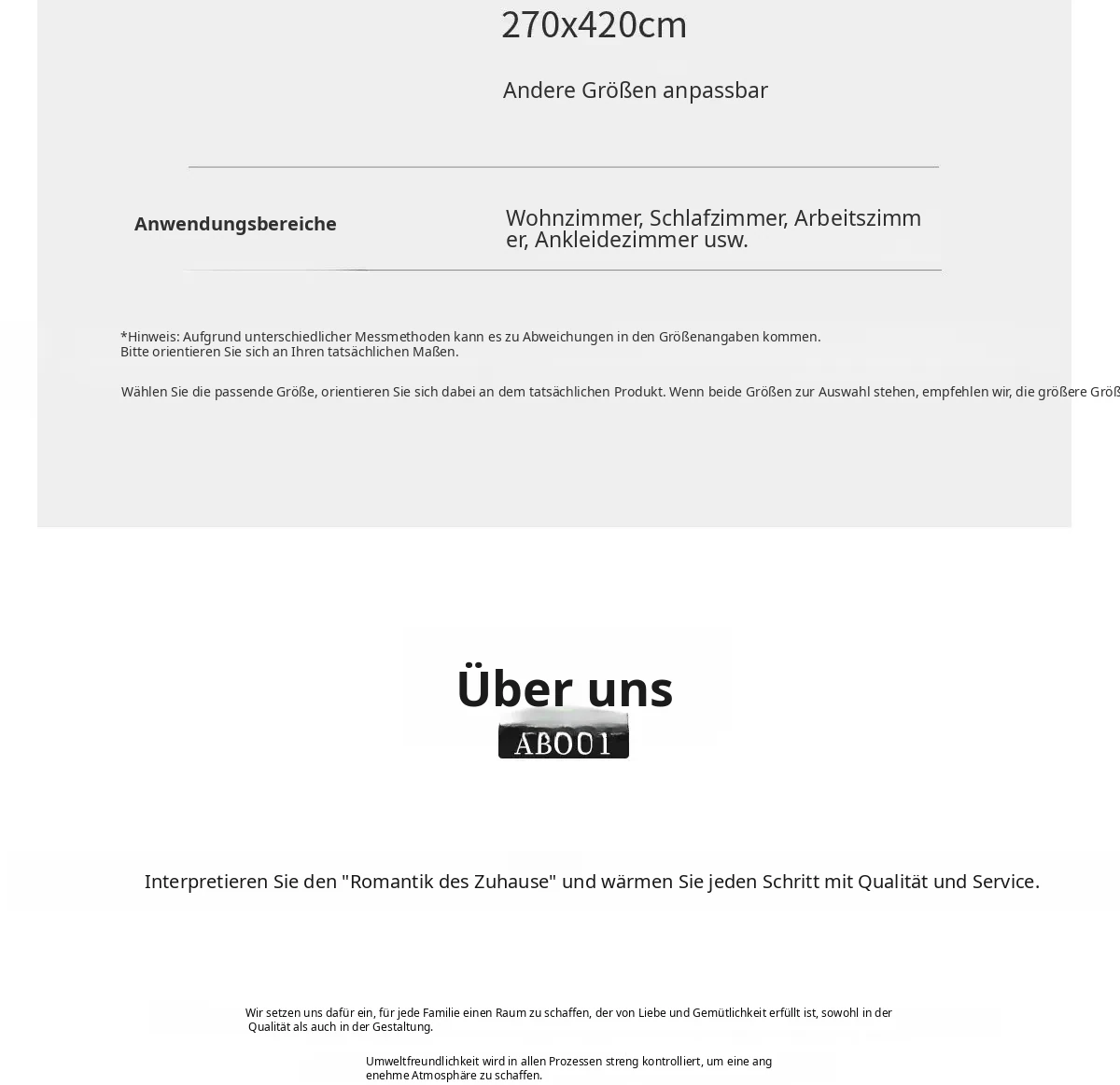 270x420cm

Andere Größen anpassbar

Anwendungsbereiche

Wohnzimmer, Schlafzimmer, Arbeitszimmer, Ankleidezimmer usw.

*Hinweis: Aufgrund unterschiedlicher Messmethoden kann es zu Abweichungen in den Größenangaben kommen.
Bitte orientieren Sie sich an Ihren tatsächlichen Maßen.

Wählen Sie die passende Größe, orientieren Sie sich dabei an dem tatsächlichen Produkt. Wenn beide Größen zur Auswahl stehen, empfehlen wir, die größere Größ

Über uns

AB001

Interpretieren Sie den "Romantik des Zuhause" und wärmen Sie jeden Schritt mit Qualität und Service.

Wir setzen uns dafür ein, für jede Familie einen Raum zu schaffen, der von Liebe und Gemütlichkeit erfüllt ist, sowohl in der Qualität als auch in der Gestaltung.

Umweltfreundlichkeit wird in allen Prozessen streng kontrolliert, um eine angenehme Atmosphäre zu schaffen.